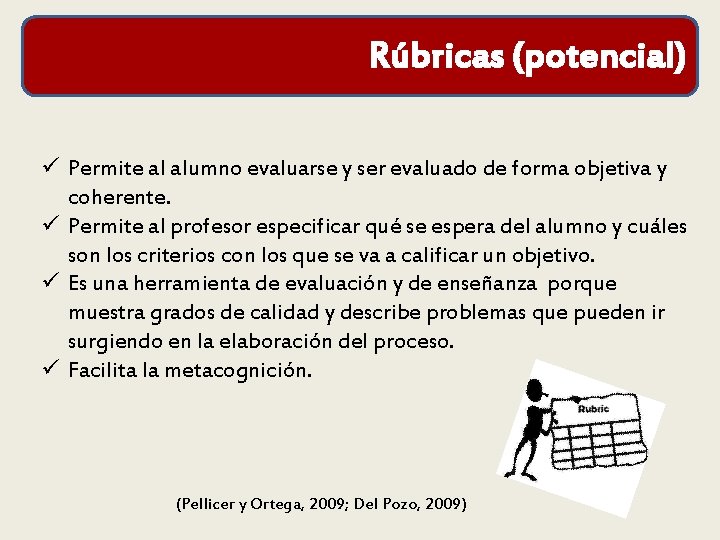 Rúbricas (potencial)

✓ Permite al alumno evaluarse y ser evaluado de forma objetiva y coherente.
✓ Permite al profesor especificar qué se espera del alumno y cuáles son los criterios con los que se va a calificar un objetivo.
✓ Es una herramienta de evaluación y de enseñanza porque muestra grados de calidad y describe problemas que pueden ir surgiendo en la elaboración del proceso.
✓ Facilita la metacognición.

Rubric

(Pellicer y Ortega, 2009; Del Pozo, 2009)